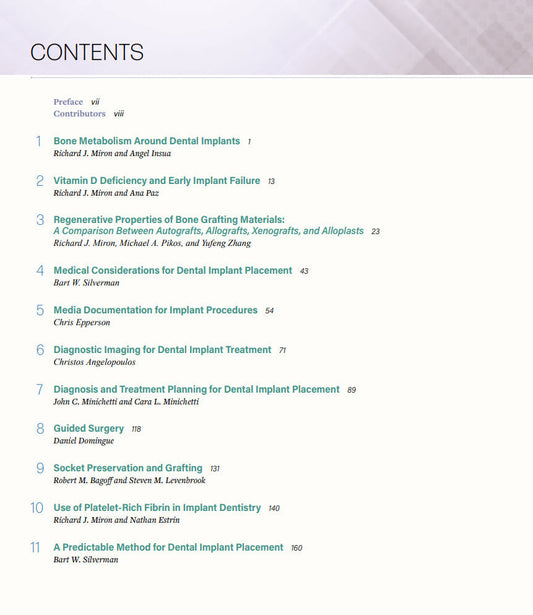 CONTENTS

Preface vii
Contributors viii

1 Bone Metabolism Around Dental Implants 1
Richard J. Miron and Angel Insua

2 Vitamin D Deficiency and Early Implant Failure 13
Richard J. Miron and Ana Paz

3 Regenerative Properties of Bone Grafting Materials: A Comparison Between Autografts, Allografts, Xenografts, and Alloplasts 23
Richard J. Miron, Michael A. Pikos, and Yufeng Zhang

4 Medical Considerations for Dental Implant Placement 43
Bart W. Silverman

5 Media Documentation for Implant Procedures 54
Chris Epperson

6 Diagnostic Imaging for Dental Implant Treatment 71
Christos Angelopoulos

7 Diagnosis and Treatment Planning for Dental Implant Placement 89
John C. Minichetti and Cara L. Minichetti

8 Guided Surgery 118
Daniel Domingue

9 Socket Preservation and Grafting 131
Robert M. Bagoff and Steven M. Levenbrook

10 Use of Platelet-Rich Fibrin in Implant Dentistry 140
Richard J. Miron and Nathan Estrin

11 A Predictable Method for Dental Implant Placement 160
Bart W. Silverman